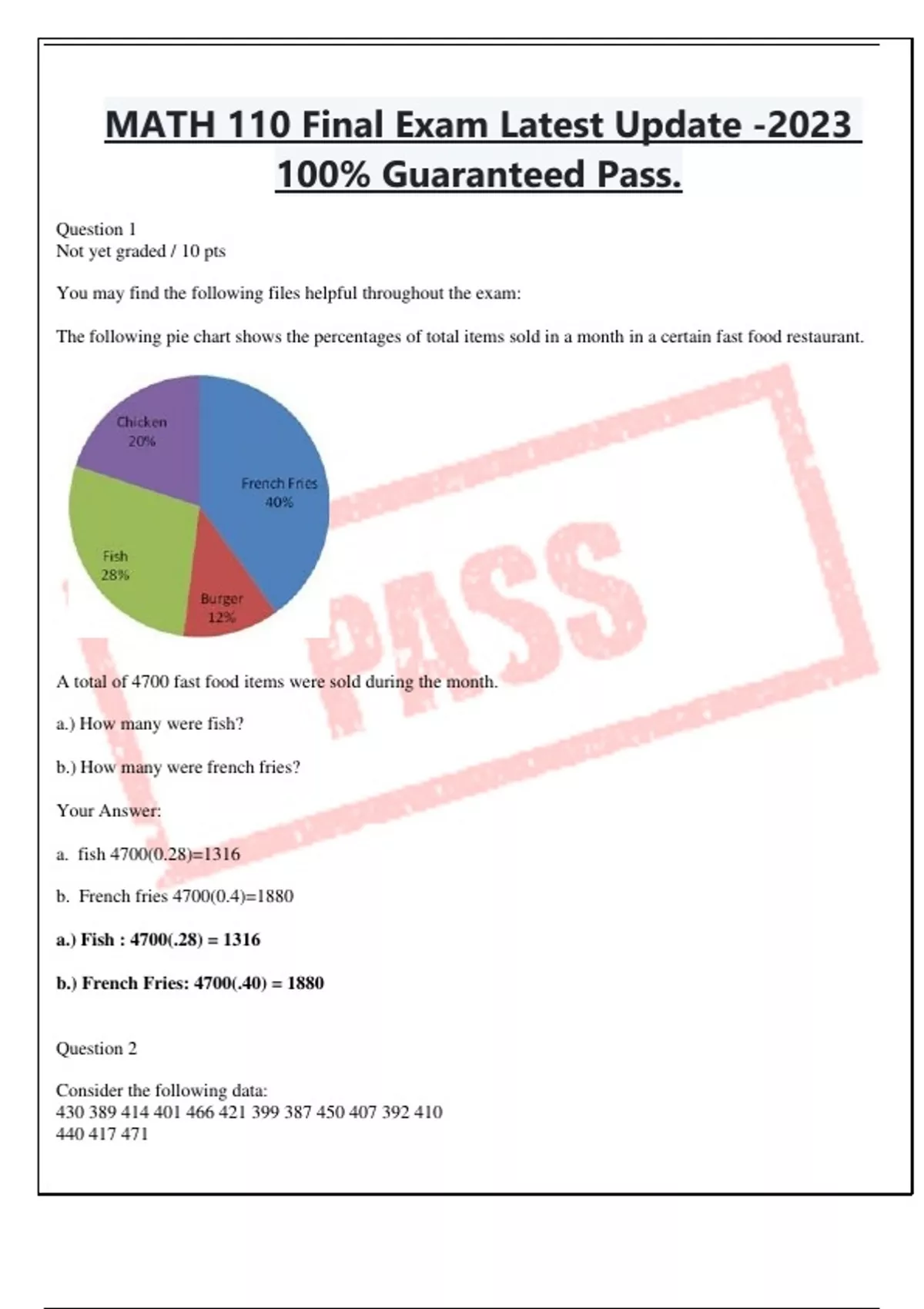 MATH 110 Final Exam Latest Update -2023 100% Guaranteed Pass.

Question 1
Not yet graded / 10 pts

You may find the following files helpful throughout the exam:

The following pie chart shows the percentages of total items sold in a month in a certain fast food restaurant.

Chicken 20%
French Fries 40%
Fish 28%
Burger 12%

PASS

A total of 4700 fast food items were sold during the month.

a.) How many were fish?

b.) How many were french fries?

Your Answer:

a. fish 4700(0.28)=1316

b. French fries 4700(0.4)=1880

a.) Fish : 4700(.28) = 1316

b.) French Fries: 4700(.40) = 1880

Question 2

Consider the following data:
430 389 414 401 466 421 399 387 450 407 392 410
440 417 471